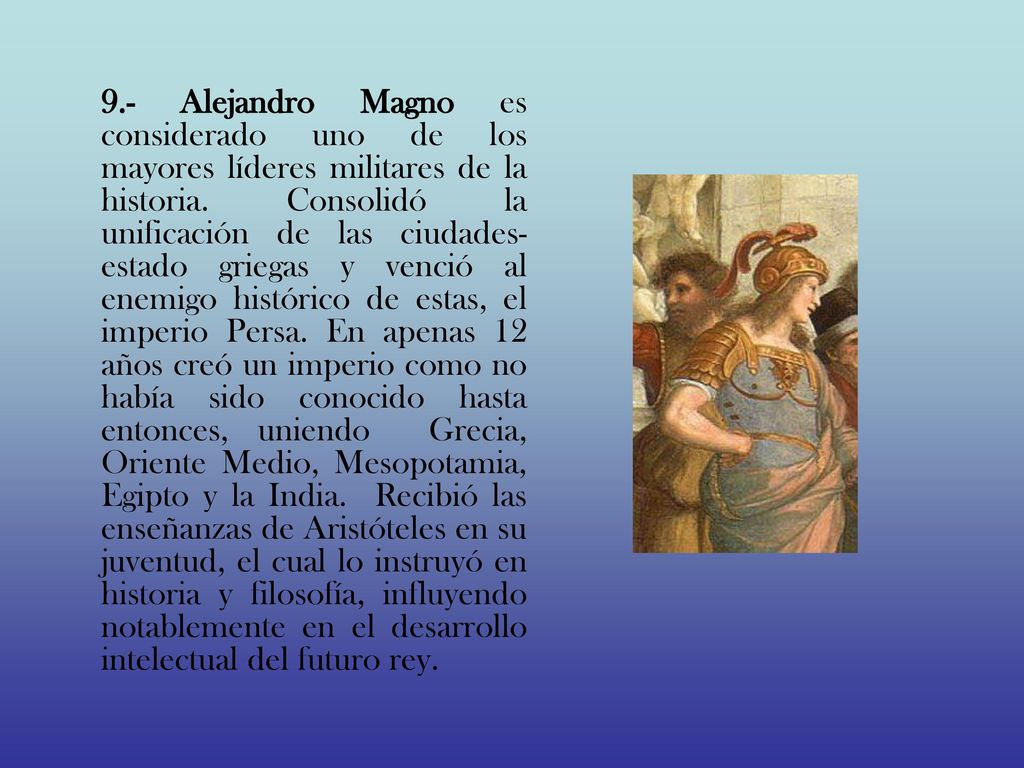 9.- Alejandro Magno es considerado uno de los mayores líderes militares de la historia. Consolidó la unificación de las ciudades-estado griegas y venció al enemigo histórico de estas, el imperio Persa. En apenas 12 años creó un imperio como no había sido conocido hasta entonces, uniendo Grecia, Oriente Medio, Mesopotamia, Egipto y la India. Recibió las enseñanzas de Aristóteles en su juventud, el cual lo instruyó en historia y filosofía, influyendo notablemente en el desarrollo intelectual del futuro rey.